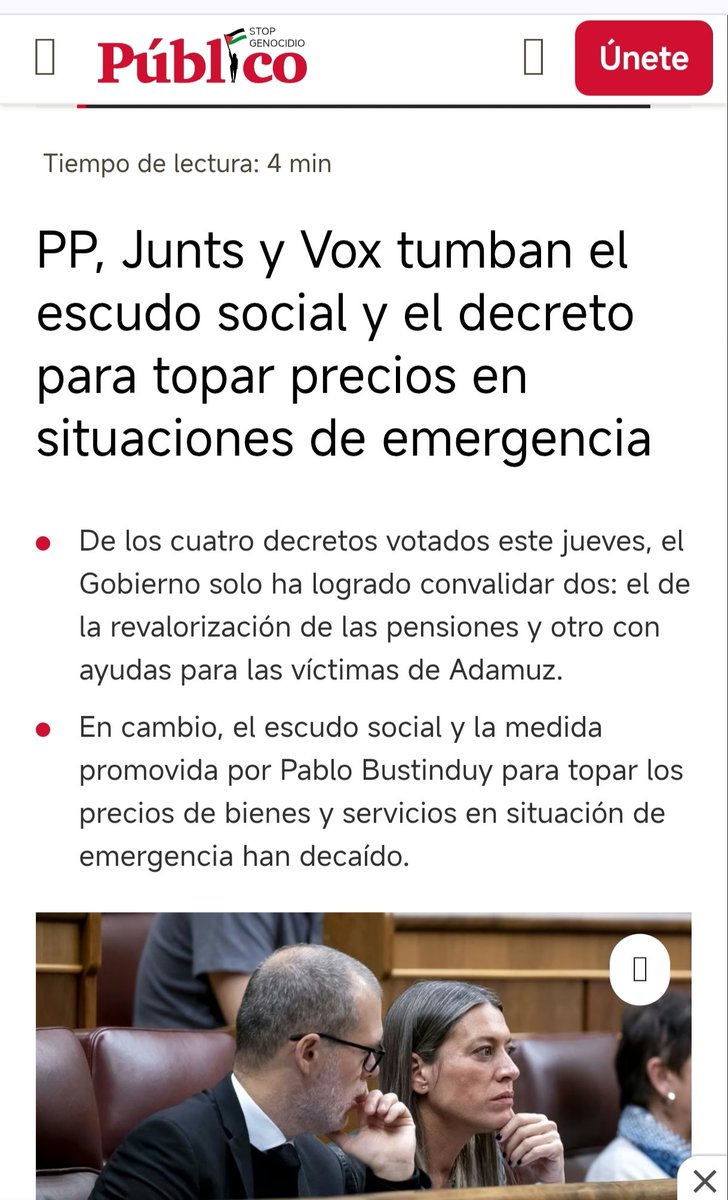 STOP GENOCIDIO
Público

Únete

Tiempo de lectura: 4 min

PP, Junts y Vox tumban el escudo social y el decreto para topar precios en situaciones de emergencia

De los cuatro decretos votados este jueves, el Gobierno solo ha logrado convalidar dos: el de la revalorización de las pensiones y otro con ayudas para las víctimas de Adamuz.

En cambio, el escudo social y la medida promovida por Pablo Bustinduy para topar los precios de bienes y servicios en situación de emergencia han decaído.